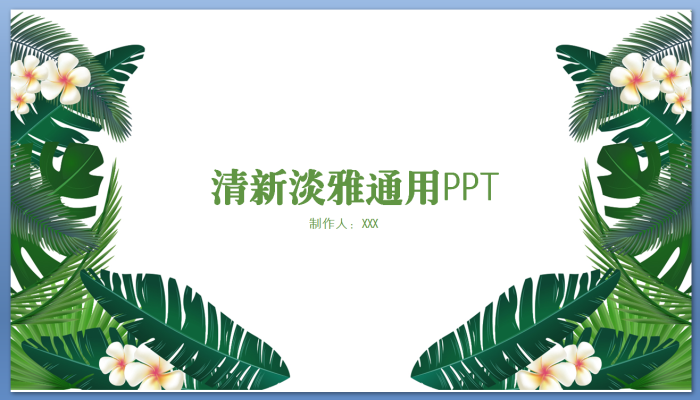 清新淡雅通用PPT

制作人：XXX